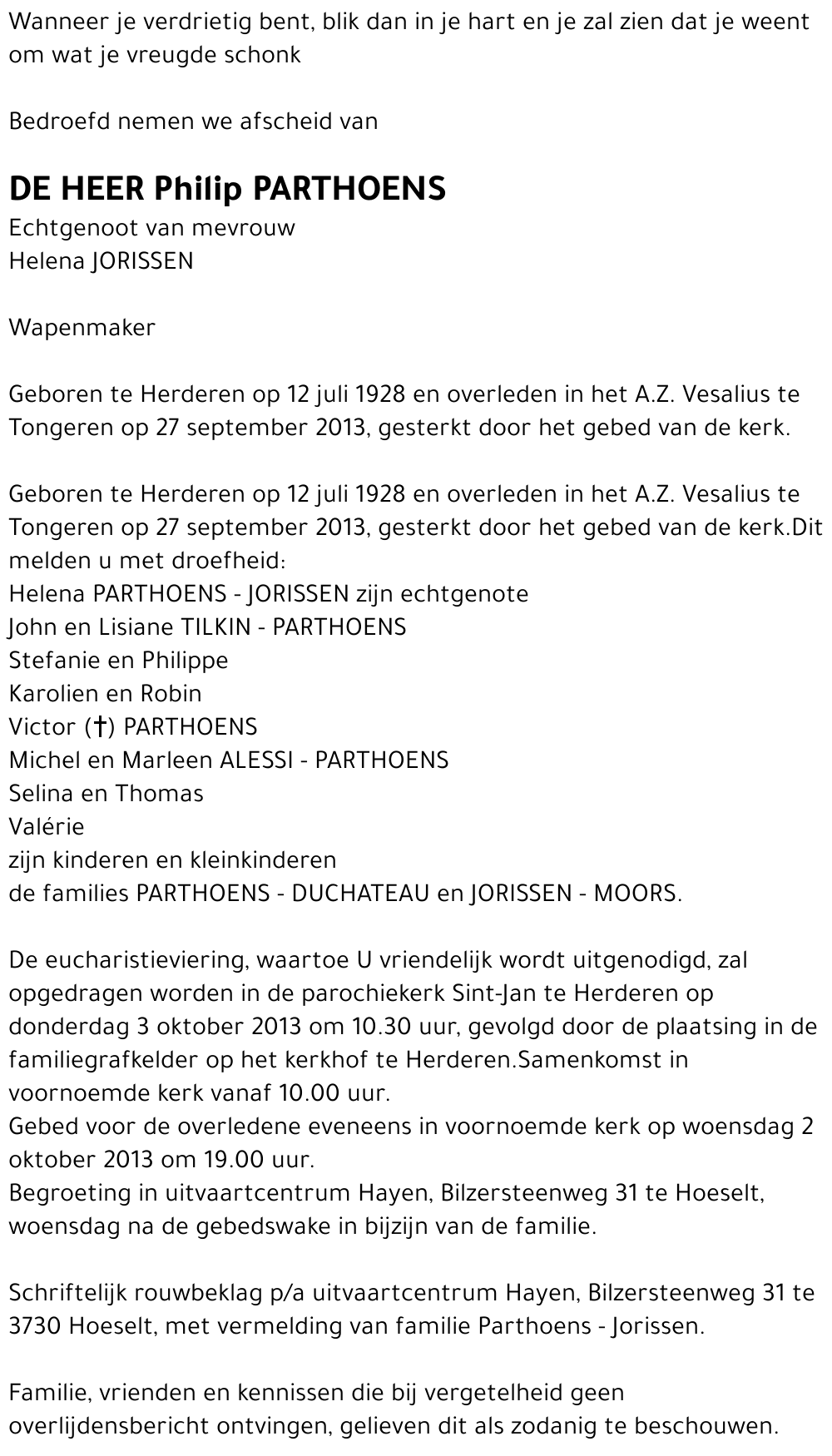 Wanneer je verdrietig bent, blik dan in je hart en je zal zien dat je weent om wat je vreugde schonk

Bedroefd nemen we afscheid van

DE HEER Philip PARTHOENS
Echtgenoot van mevrouw
Helena JORISSEN

Wapenmaker

Geboren te Herderen op 12 juli 1928 en overleden in het A.Z. Vesalius te Tongeren op 27 september 2013, gesterkt door het gebed van de kerk.

Geboren te Herderen op 12 juli 1928 en overleden in het A.Z. Vesalius te Tongeren op 27 september 2013, gesterkt door het gebed van de kerk.Dit melden u met droefheid:
Helena PARTHOENS - JORISSEN zijn echtgenote
John en Lisiane TILKIN - PARTHOENS
Stefanie en Philippe
Karolien en Robin
Victor (†) PARTHOENS
Michel en Marleen ALESSI - PARTHOENS
Selina en Thomas
Valérie
zijn kinderen en kleinkinderen
de families PARTHOENS - DUCHATEAU en JORISSEN - MOORS.

De eucharistieviering, waartoe U vriendelijk wordt uitgenodigd, zal opgedragen worden in de parochiekerk Sint-Jan te Herderen op donderdag 3 oktober 2013 om 10.30 uur, gevolgd door de plaatsing in de familiegrafkelder op het kerkhof te Herderen.Samenkomst in voornoemde kerk vanaf 10.00 uur.
Gebed voor de overledene eveneens in voornoemde kerk op woensdag 2 oktober 2013 om 19.00 uur.
Begroeting in uitvaartcentrum Hayen, Bilzersteenweg 31 te Hoeselt, woensdag na de gebedswake in bijzijn van de familie.

Schriftelijk rouwbeklag p/a uitvaartcentrum Hayen, Bilzersteenweg 31 te 3730 Hoeselt, met vermelding van familie Parthoens - Jorissen.

Familie, vrienden en kennissen die bij vergetelheid geen overlijdensbericht ontvingen, gelieven dit als zodanig te beschouwen.